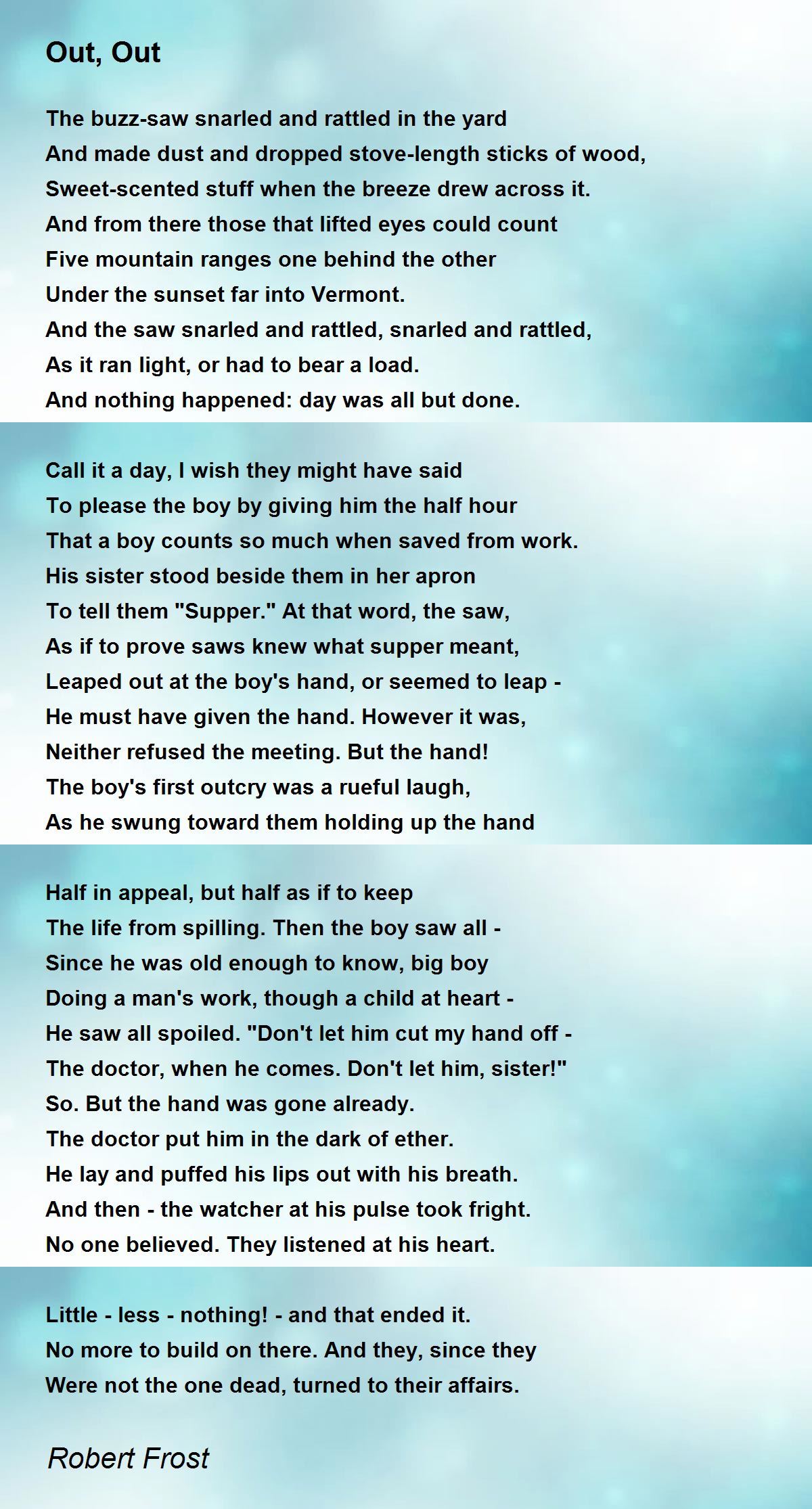 Out, Out

The buzz-saw snarled and rattled in the yard
And made dust and dropped stove-length sticks of wood,
Sweet-scented stuff when the breeze drew across it.
And from there those that lifted eyes could count
Five mountain ranges one behind the other
Under the sunset far into Vermont.
And the saw snarled and rattled, snarled and rattled,
As it ran light, or had to bear a load.
And nothing happened: day was all but done.

Call it a day, I wish they might have said
To please the boy by giving him the half hour
That a boy counts so much when saved from work.
His sister stood beside them in her apron
To tell them "Supper." At that word, the saw,
As if to prove saws knew what supper meant,
Leaped out at the boy's hand, or seemed to leap -
He must have given the hand. However it was,
Neither refused the meeting. But the hand!
The boy's first outcry was a rueful laugh,
As he swung toward them holding up the hand

Half in appeal, but half as if to keep
The life from spilling. Then the boy saw all -
Since he was old enough to know, big boy
Doing a man's work, though a child at heart -
He saw all spoiled. "Don't let him cut my hand off -
The doctor, when he comes. Don't let him, sister!"
So. But the hand was gone already.
The doctor put him in the dark of ether.
He lay and puffed his lips out with his breath.
And then - the watcher at his pulse took fright.
No one believed. They listened at his heart.

Little - less - nothing! - and that ended it.
No more to build on there. And they, since they
Were not the one dead, turned to their affairs.

Robert Frost